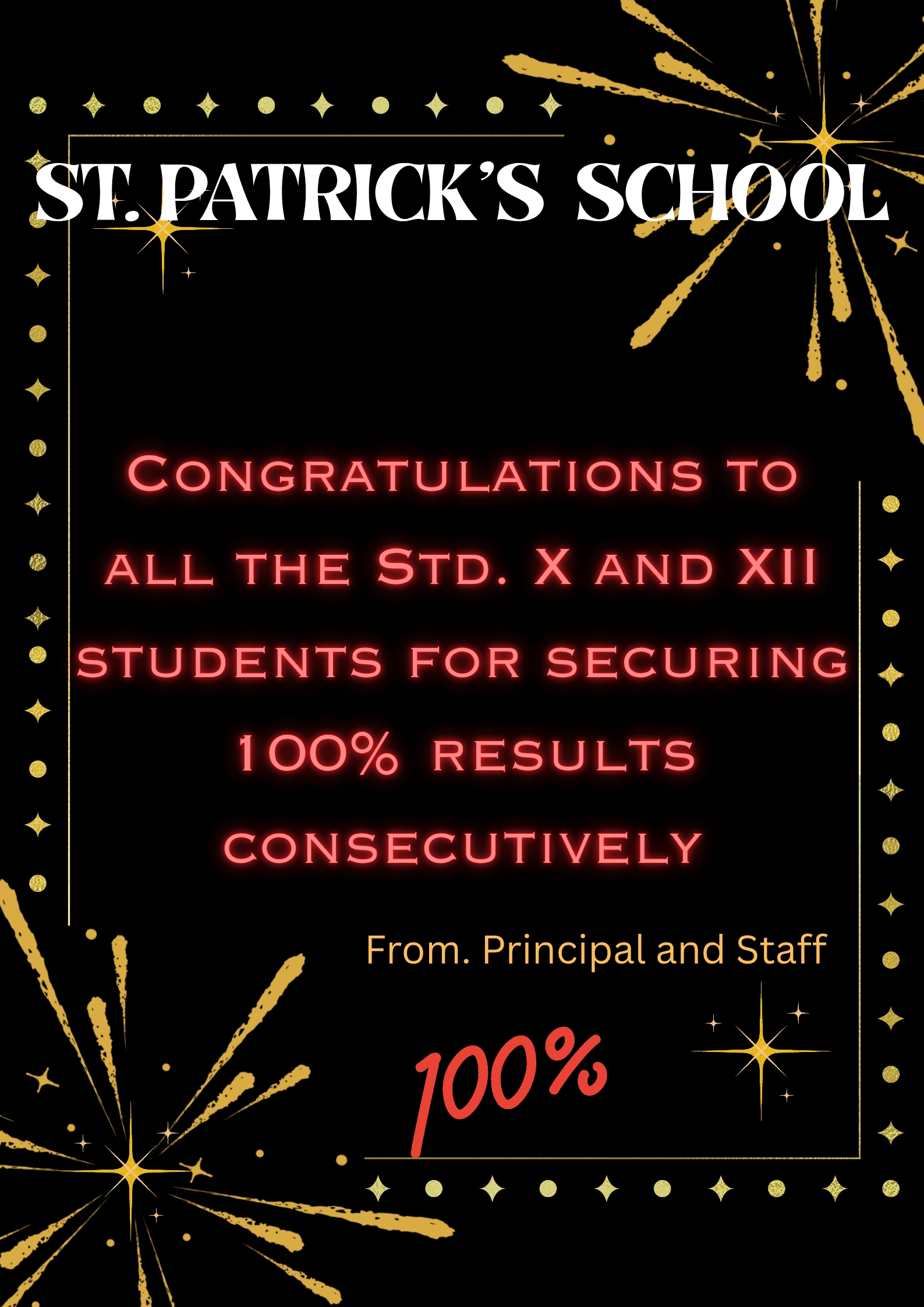 ST. PATRICK'S SCHOOL

Congratulations to all the Std. X and XII students for securing 100% results consecutively

From. Principal and Staff

100%